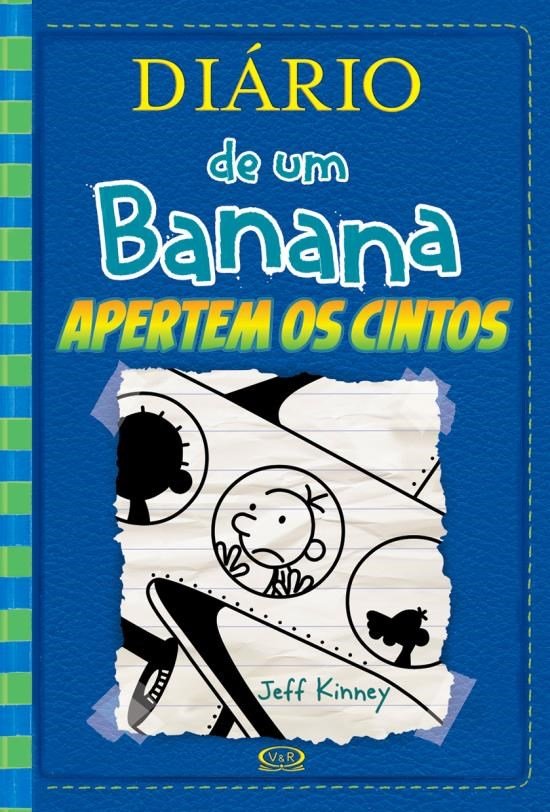 DIÁRIO
de um
Banana
APERTEM OS CINTOS

Jeff Kinney

V&R